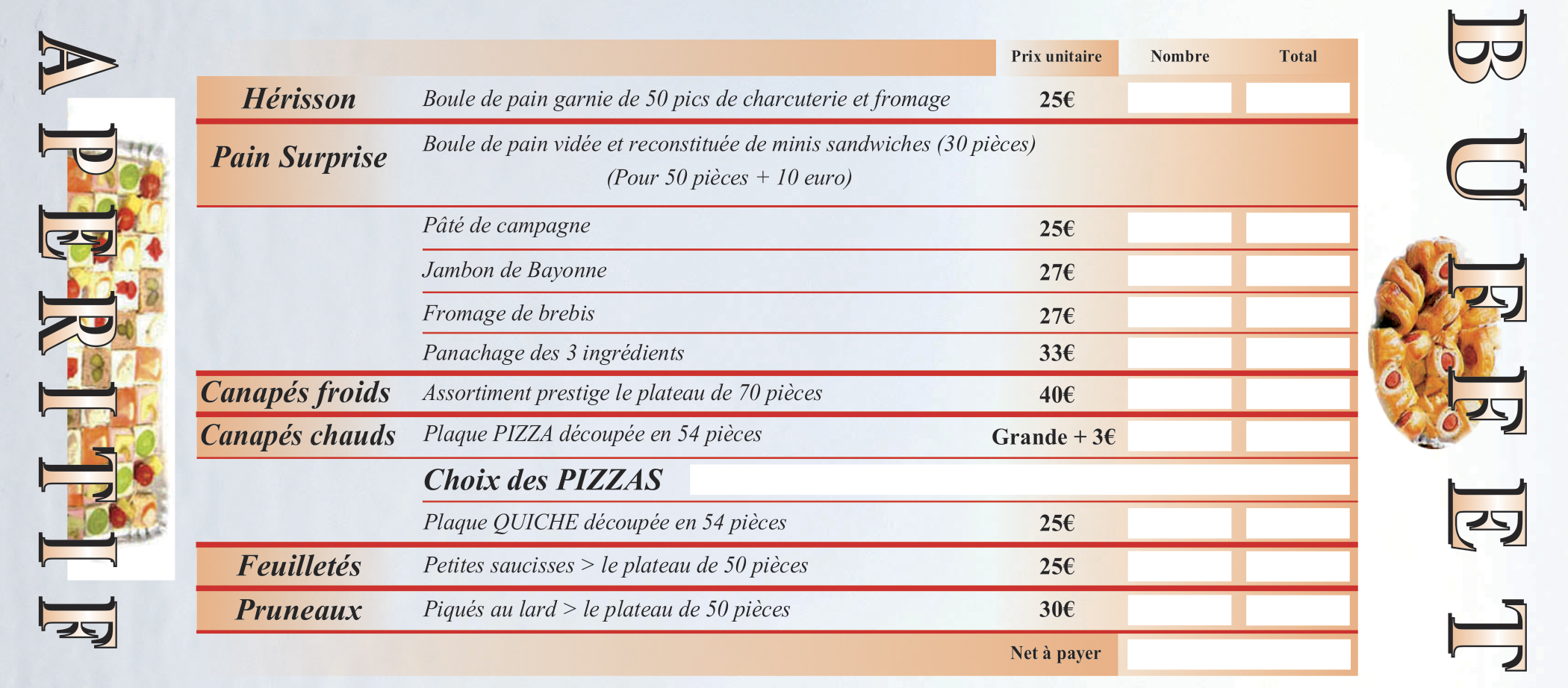 APERITIF

| | | Prix unitaire | Nombre | Total |
|---|---|---|---|---|
| Hérisson | Boule de pain garnie de 50 pics de charcuterie et fromage | 25€ | | |
| Pain Surprise | Boule de pain vidée et reconstituée de minis sandwiches (30 pièces) (Pour 50 pièces + 10 euro) | | | |
| | Pâté de campagne | 25€ | | |
| | Jambon de Bayonne | 27€ | | |
| | Fromage de brebis | 27€ | | |
| | Panachage des 3 ingrédients | 33€ | | |
| Canapés froids | Assortiment prestige le plateau de 70 pièces | 40€ | | |
| Canapés chauds | Plaque PIZZA découpée en 54 pièces | Grande + 3€ | | |
| | Choix des PIZZAS | | | |
| | Plaque QUICHE découpée en 54 pièces | 25€ | | |
| Feuilletés | Petites saucisses > le plateau de 50 pièces | 25€ | | |
| Pruneaux | Piqués au lard > le plateau de 50 pièces | 30€ | | |
| | | Net à payer | | |

BUFFET